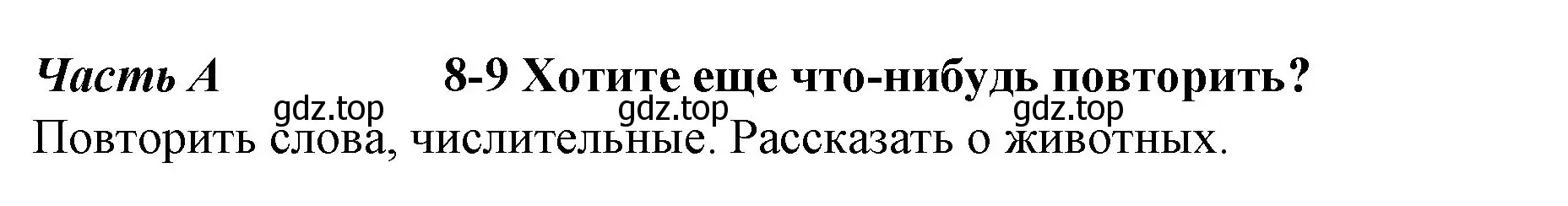 Часть А 8-9 Хотите еще что-нибудь повторить?

gdz.top gdz.top gdz.top

Повторить слова, числительные. Рассказать о животных.